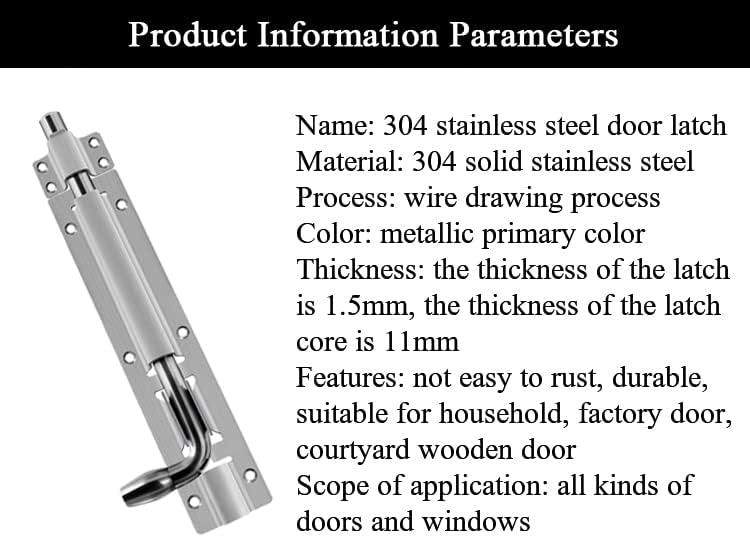 Product Information Parameters

Name: 304 stainless steel door latch
Material: 304 solid stainless steel
Process: wire drawing process
Color: metallic primary color
Thickness: the thickness of the latch is 1.5mm, the thickness of the latch core is 11mm
Features: not easy to rust, durable, suitable for household, factory door, courtyard wooden door
Scope of application: all kinds of doors and windows